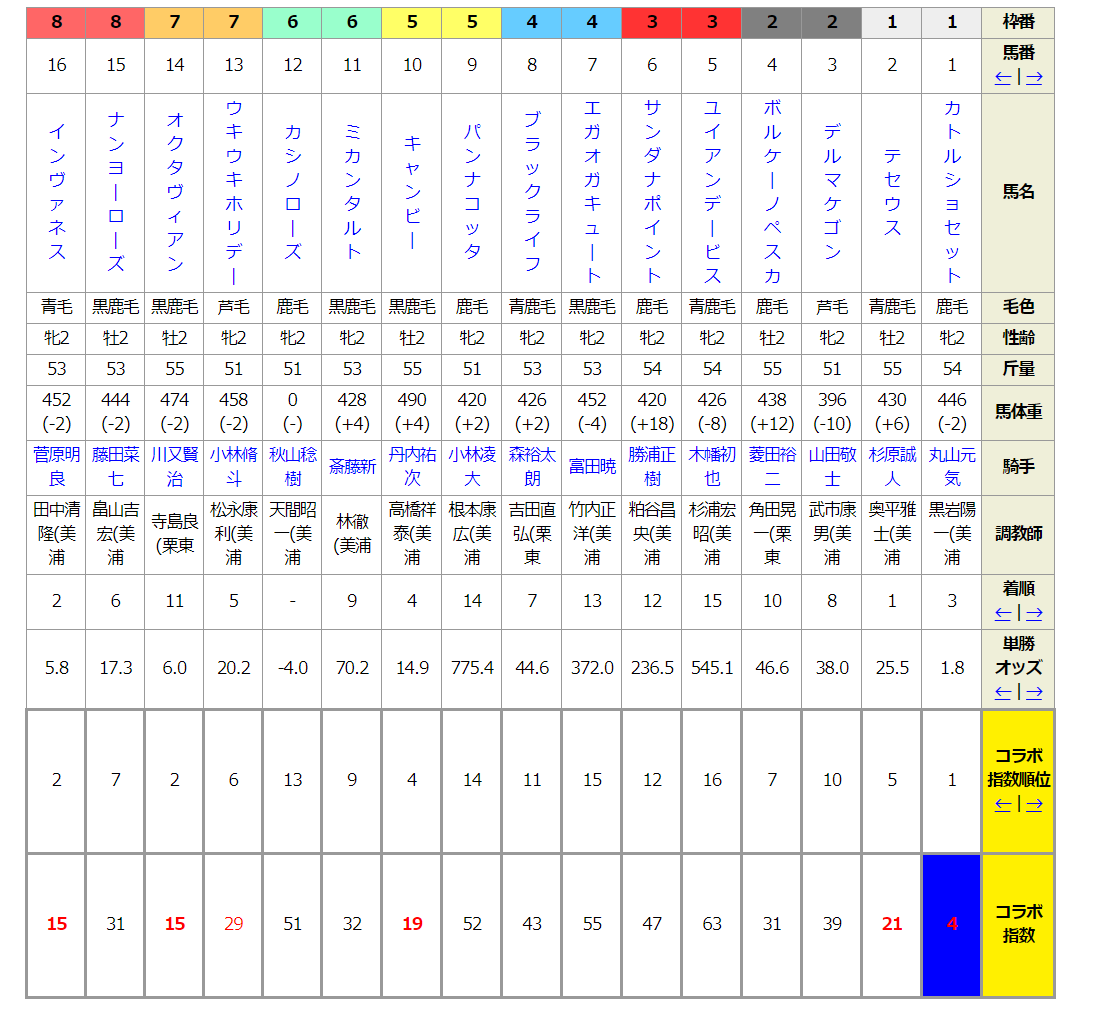 | 8 | 8 | 7 | 7 | 6 | 6 | 5 | 5 | 4 | 4 | 3 | 3 | 2 | 2 | 1 | 1 | 枠番 |
|---|---|---|---|---|---|---|---|---|---|---|---|---|---|---|---|---|
| 16 | 15 | 14 | 13 | 12 | 11 | 10 | 9 | 8 | 7 | 6 | 5 | 4 | 3 | 2 | 1 | 馬番 ←\|→ |
| インヴァネス | ナンヨーローズ | オクタヴィアン | ウキウキホリデー | カシノローズ | ミカンタルト | キャンビー | パンナコッタ | ブラックライフ | エガオガキュート | サンダナポイント | ユイアンデービス | ボルケーノペスカ | デルマケゴン | テセウス | カトルショセット | 馬名 |
| 青毛 | 黒鹿毛 | 黒鹿毛 | 芦毛 | 鹿毛 | 黒鹿毛 | 黒鹿毛 | 鹿毛 | 青鹿毛 | 黒鹿毛 | 鹿毛 | 青鹿毛 | 鹿毛 | 芦毛 | 青鹿毛 | 鹿毛 | 毛色 |
| 牝2 | 牡2 | 牡2 | 牝2 | 牝2 | 牝2 | 牡2 | 牝2 | 牝2 | 牝2 | 牝2 | 牝2 | 牡2 | 牝2 | 牡2 | 牝2 | 性齢 |
| 53 | 53 | 55 | 51 | 51 | 53 | 55 | 51 | 53 | 53 | 54 | 54 | 55 | 51 | 55 | 54 | 斤量 |
| 452 (-2) | 444 (-2) | 474 (-2) | 458 (-2) | 0 (-) | 428 (+4) | 490 (+4) | 420 (+2) | 426 (+2) | 452 (-4) | 420 (+18) | 426 (-8) | 438 (+12) | 396 (-10) | 430 (+6) | 446 (-2) | 馬体重 |
| 菅原明良 | 藤田菜七 | 川又賢治 | 小林脩斗 | 秋山稔樹 | 斎藤新 | 丹内祐次 | 小林凌大 | 森裕太朗 | 富田暁 | 勝浦正樹 | 木幡初也 | 菱田裕二 | 山田敬士 | 杉原誠人 | 丸山元気 | 騎手 |
| 田中清隆(美浦 | 畠山吉宏(美浦 | 寺島良(栗東 | 松永康利(美浦 | 天間昭一(美浦 | 林徹(美浦 | 高橋祥泰(美浦 | 根本康広(美浦 | 吉田直弘(栗東 | 竹内正洋(美浦 | 粕谷昌央(美浦 | 杉浦宏昭(美浦 | 角田晃一(栗東 | 武市康男(美浦 | 奥平雅士(美浦 | 黒岩陽一(美浦 | 調教師 |
| 2 | 6 | 11 | 5 | - | 9 | 4 | 14 | 7 | 13 | 12 | 15 | 10 | 8 | 1 | 3 | 着順 ←\|→ |
| 5.8 | 17.3 | 6.0 | 20.2 | -4.0 | 70.2 | 14.9 | 775.4 | 44.6 | 372.0 | 236.5 | 545.1 | 46.6 | 38.0 | 25.5 | 1.8 | 単勝オッズ ←\|→ |
| 2 | 7 | 2 | 6 | 13 | 9 | 4 | 14 | 11 | 15 | 12 | 16 | 7 | 10 | 5 | 1 | コラボ指数順位 ←\|→ |
| 15 | 31 | 15 | 29 | 51 | 32 | 19 | 52 | 43 | 55 | 47 | 63 | 31 | 39 | 21 | 4 | コラボ指数 |